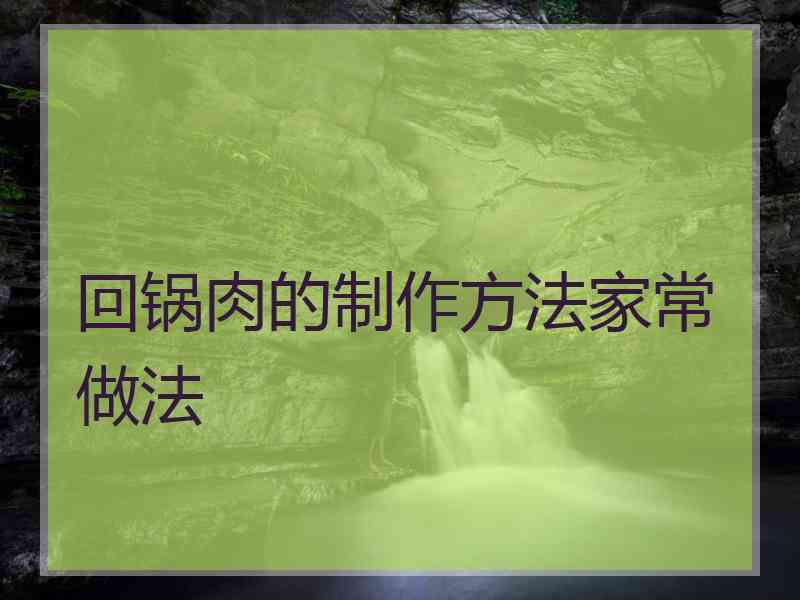 回锅肉的制作方法家常做法